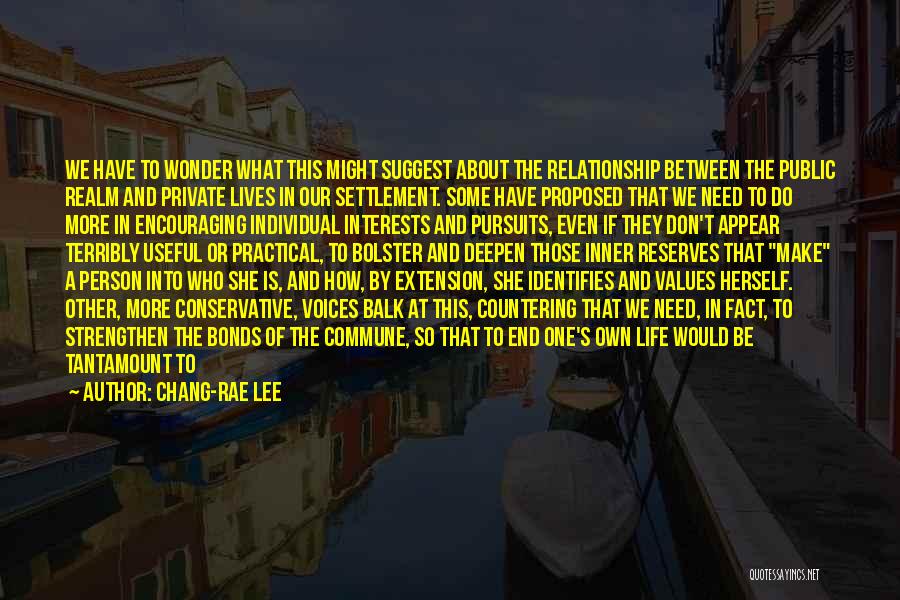 WE HAVE TO WONDER WHAT THIS MIGHT SUGGEST ABOUT THE RELATIONSHIP BETWEEN THE PUBLIC REALM AND PRIVATE LIVES IN OUR SETTLEMENT. SOME HAVE PROPOSED THAT WE NEED TO DO MORE IN ENCOURAGING INDIVIDUAL INTERESTS AND PURSUITS, EVEN IF THEY DON'T APPEAR TERRIBLY USEFUL OR PRACTICAL, TO BOLSTER AND DEEPEN THOSE INNER RESERVES THAT "MAKE" A PERSON INTO WHO SHE IS, AND HOW, BY EXTENSION, SHE IDENTIFIES AND VALUES HERSELF. OTHER, MORE CONSERVATIVE, VOICES BALK AT THIS, COUNTERING THAT WE NEED, IN FACT, TO STRENGTHEN THE BONDS OF THE COMMUNE, SO THAT TO END ONE'S OWN LIFE WOULD BE TANTAMOUNT TO

AUTHOR: CHANG-RAE LEE

QUOTESSAYINGS.NET